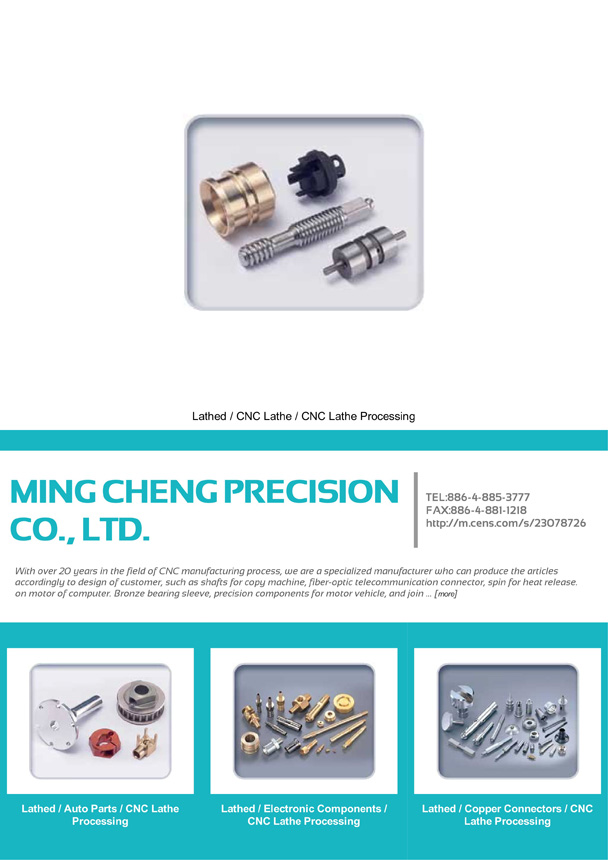 Lathed / CNC Lathe / CNC Lathe Processing

MING CHENG PRECISION CO., LTD.

TEL:886-4-885-3777
FAX:886-4-881-1218
http://m.cens.com/s/23078726

With over 20 years in the field of CNC manufacturing process, we are a specialized manufacturer who can produce the articles accordingly to design of customer, such as shafts for copy machine, fiber-optic telecommunication connector, spin for heat release. on motor of computer. Bronze bearing sleeve, precision components for motor vehicle, and join ... [more]

Lathed / Auto Parts / CNC Lathe Processing

Lathed / Electronic Components / CNC Lathe Processing

Lathed / Copper Connectors / CNC Lathe Processing